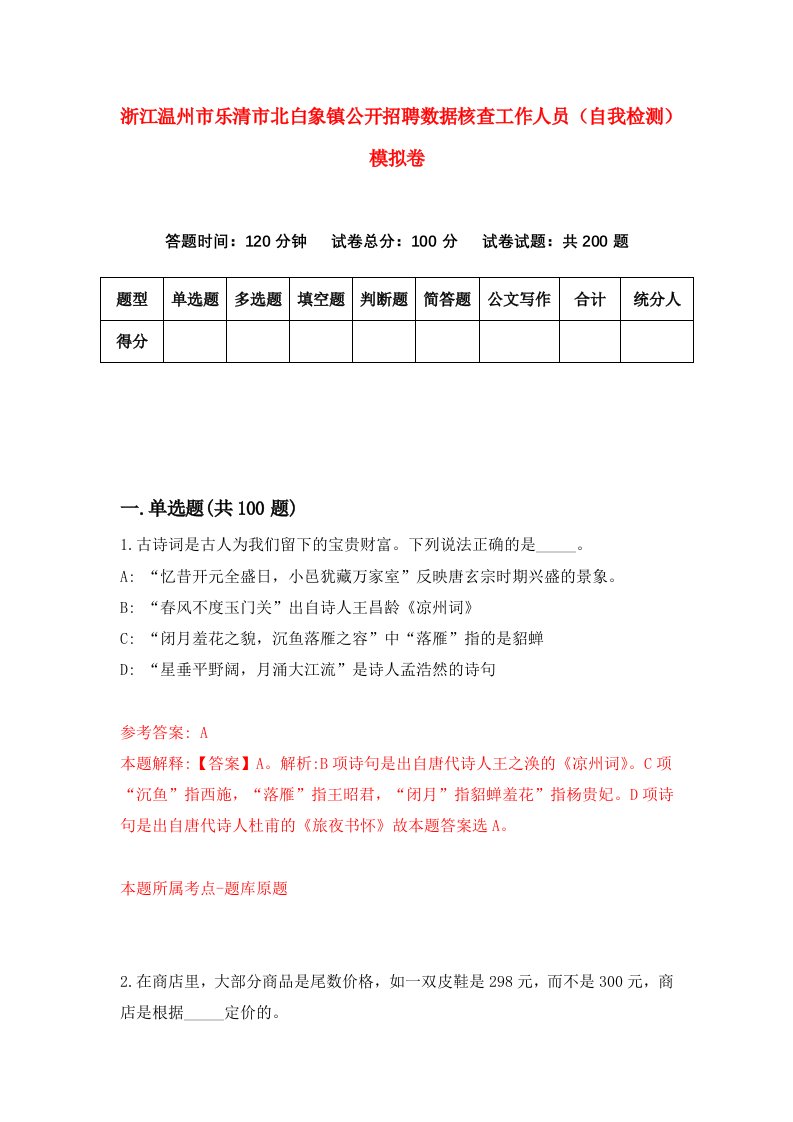 浙江温州市乐清市北白象镇公开招聘数据核查工作人员（自我检测）模拟卷

答题时间：120 分钟　试卷总分：100 分　试卷试题：共 200 题

| 题型 | 单选题 | 多选题 | 填空题 | 判断题 | 简答题 | 公文写作 | 合计 | 统分人 |
|---|---|---|---|---|---|---|---|---|
| 得分 | | | | | | | | |

一.单选题(共 100 题)

1.古诗词是古人为我们留下的宝贵财富。下列说法正确的是_____。

A: “忆昔开元全盛日，小邑犹藏万家室”反映唐玄宗时期兴盛的景象。

B: “春风不度玉门关”出自诗人王昌龄《凉州词》

C: “闭月羞花之貌，沉鱼落雁之容”中“落雁”指的是貂蝉

D: “星垂平野阔，月涌大江流”是诗人孟浩然的诗句

参考答案: A

本题解释:【答案】A。解析:B 项诗句是出自唐代诗人王之涣的《凉州词》。C 项“沉鱼”指西施，“落雁”指王昭君，“闭月”指貂蝉羞花”指杨贵妃。D 项诗句是出自唐代诗人杜甫的《旅夜书怀》故本题答案选 A。

本题所属考点-题库原题

2.在商店里，大部分商品是尾数价格，如一双皮鞋是 298 元，而不是 300 元，商店是根据_____定价的。